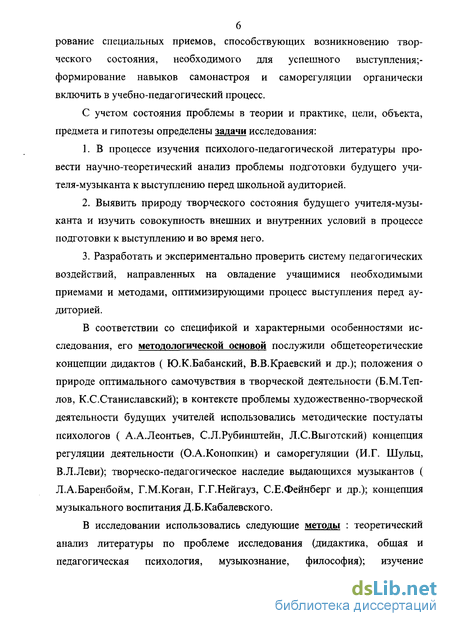 6

рование специальных приемов, способствующих возникновению творческого состояния, необходимого для успешного выступления;- формирование навыков самонастроя и саморегуляции органически включить в учебно-педагогический процесс.

С учетом состояния проблемы в теории и практике, цели, объекта, предмета и гипотезы определены задачи исследования:

1. В процессе изучения психолого-педагогической литературы провести научно-теоретический анализ проблемы подготовки будущего учителя-музыканта к выступлению перед школьной аудиторией.

2. Выявить природу творческого состояния будущего учителя-музыканта и изучить совокупность внешних и внутренних условий в процессе подготовки к выступлению и во время него.

3. Разработать и экспериментально проверить систему педагогических воздействий, направленных на овладение учащимися необходимыми приемами и методами, оптимизирующими процесс выступления перед аудиторией.

В соответствии со спецификой и характерными особенностями исследования, его методологической основой послужили общетеоретические концепции дидактов ( Ю.К.Бабанский, В.В.Краевский и др.); положения о природе оптимального самочувствия в творческой деятельности (Б.М.Теплов, К.С.Станиславский); в контексте проблемы художественно-творческой деятельности будущих учителей использовались методические постулаты психологов ( А.А.Леонтьев, С.Л.Рубинштейн, Л.С.Выготский) концепция регуляции деятельности (О.А.Конопкин) и саморегуляции (И.Г. Шульц, В.Л.Леви); творческо-педагогическое наследие выдающихся музыкантов ( Л.А.Баренбойм, Г.М.Коган, Г.Г.Нейгауз, С.Е.Фейнберг и др.); концепция музыкального воспитания Д.Б.Кабалевского.

В исследовании использовались следующие методы : теоретический анализ литературы по проблеме исследования (дидактика, общая и педагогическая психология, музыкознание, философия); изучение

dsLib.net
библиотека диссертаций